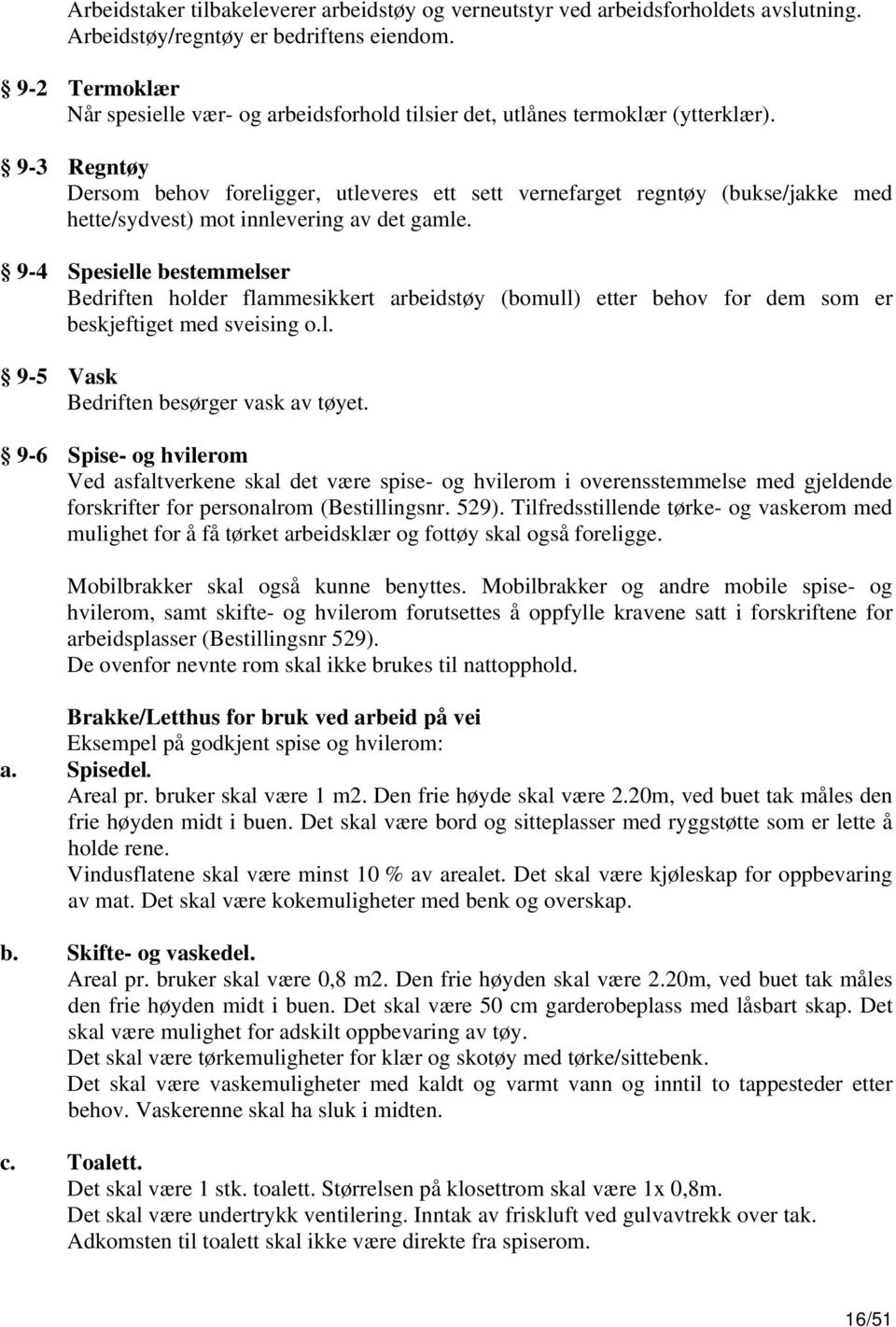 Arbeidstaker tilbakeleverer arbeidstøy og verneutstyr ved arbeidsforholdets avslutning. Arbeidstøy/regntøy er bedriftens eiendom.

§ 9-2 Termoklær
Når spesielle vær- og arbeidsforhold tilsier det, utlånes termoklær (ytterklær).

§ 9-3 Regntøy
Dersom behov foreligger, utleveres ett sett vernefarget regntøy (bukse/jakke med hette/sydvest) mot innlevering av det gamle.

§ 9-4 Spesielle bestemmelser
Bedriften holder flammesikkert arbeidstøy (bomull) etter behov for dem som er beskjeftiget med sveising o.l.

§ 9-5 Vask
Bedriften besørger vask av tøyet.

§ 9-6 Spise- og hvilerom
Ved asfaltverkene skal det være spise- og hvilerom i overensstemmelse med gjeldende forskrifter for personalrom (Bestillingsnr. 529). Tilfredsstillende tørke- og vaskerom med mulighet for å få tørket arbeidsklær og fottøy skal også foreligge.

Mobilbrakker skal også kunne benyttes. Mobilbrakker og andre mobile spise- og hvilerom, samt skifte- og hvilerom forutsettes å oppfylle kravene satt i forskriftene for arbeidsplasser (Bestillingsnr 529).
De ovenfor nevnte rom skal ikke brukes til nattopphold.

Brakke/Letthus for bruk ved arbeid på vei
Eksempel på godkjent spise og hvilerom:
a. Spisedel.
Areal pr. bruker skal være 1 m2. Den frie høyde skal være 2.20m, ved buet tak måles den frie høyden midt i buen. Det skal være bord og sitteplasser med ryggstøtte som er lette å holde rene.
Vindusflatene skal være minst 10 % av arealet. Det skal være kjøleskap for oppbevaring av mat. Det skal være kokemuligheter med benk og overskap.

b. Skifte- og vaskedel.
Areal pr. bruker skal være 0,8 m2. Den frie høyden skal være 2.20m, ved buet tak måles den frie høyden midt i buen. Det skal være 50 cm garderobeplass med låsbart skap. Det skal være mulighet for adskilt oppbevaring av tøy.
Det skal være tørkemuligheter for klær og skotøy med tørke/sittebenk.
Det skal være vaskemuligheter med kaldt og varmt vann og inntil to tappesteder etter behov. Vaskerenne skal ha sluk i midten.

c. Toalett.
Det skal være 1 stk. toalett. Størrelsen på klosettrom skal være 1x 0,8m.
Det skal være undertrykk ventilering. Inntak av friskluft ved gulvavtrekk over tak.
Adkomsten til toalett skal ikke være direkte fra spiserom.

16/51